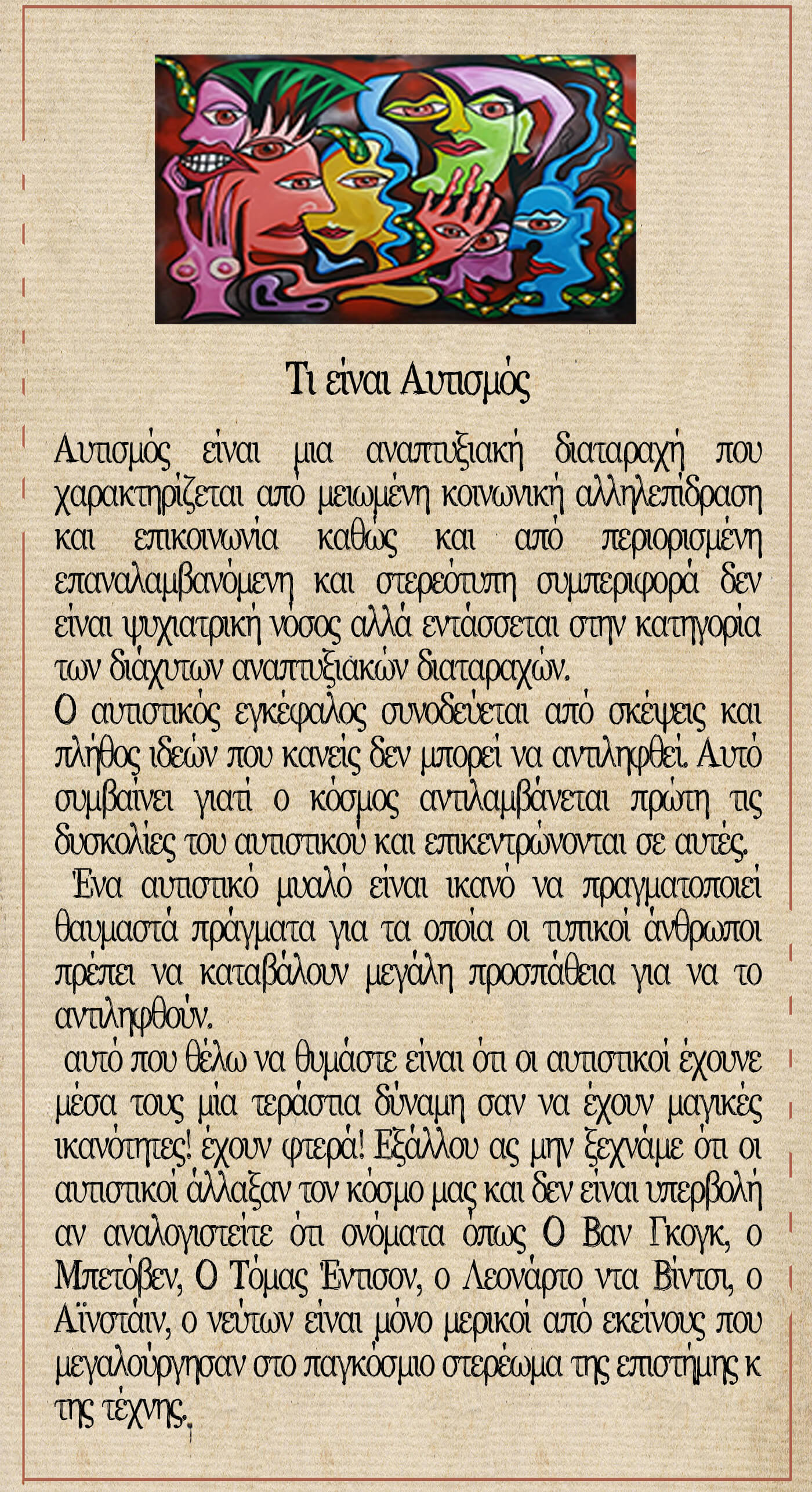 Τι είναι Αυτισμός

Αυτισμός είναι μια αναπτυξιακή διαταραχή που χαρακτηρίζεται από μειωμένη κοινωνική αλληλεπίδραση και επικοινωνία καθώς και από περιορισμένη επαναλαμβανόμενη και στερεότυπη συμπεριφορά δεν είναι ψυχιατρική νόσος αλλά εντάσσεται στην κατηγορία των διάχυτων αναπτυξιακών διαταραχών.
Ο αυτιστικός εγκέφαλος συνοδεύεται από σκέψεις και πλήθος ιδεών που κανείς δεν μπορεί να αντιληφθεί. Αυτό συμβαίνει γιατί ο κόσμος αντιλαμβάνεται πρώτη τις δυσκολίες του αυτιστικού και επικεντρώνονται σε αυτές.
Ένα αυτιστικό μυαλό είναι ικανό να πραγματοποιεί θαυμαστά πράγματα για τα οποία οι τυπικοί άνθρωποι πρέπει να καταβάλουν μεγάλη προσπάθεια για να το αντιληφθούν.
αυτό που θέλω να θυμάστε είναι ότι οι αυτιστικοί έχουνε μέσα τους μία τεράστια δύναμη σαν να έχουν μαγικές ικανότητες! έχουν φτερά! Εξάλλου ας μην ξεχνάμε ότι οι αυτιστικοί άλλαξαν τον κόσμο μας και δεν είναι υπερβολή αν αναλογιστείτε ότι ονόματα όπως Ο Βαν Γκογκ, ο Μπετόβεν, Ο Τόμας Έντισον, ο Λεονάρτο ντα Βίντσι, ο Αϊνστάιν, ο νεύτων είναι μόνο μερικοί από εκείνους που μεγαλούργησαν στο παγκόσμιο στερέωμα της επιστήμης κ της τέχνης.